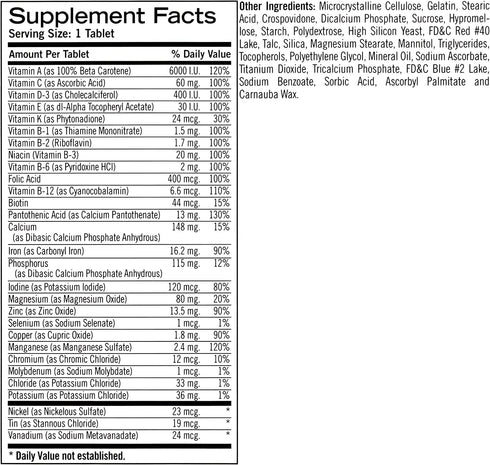 Supplement Facts
Serving Size: 1 Tablet

| Amount Per Tablet | | % Daily Value |
|---|---|---|
| Vitamin A (as 100% Beta Carotene) | 6000 I.U. | 120% |
| Vitamin C (as Ascorbic Acid) | 60 mg. | 100% |
| Vitamin D-3 (as Cholecalciferol) | 400 I.U. | 100% |
| Vitamin E (as dl-Alpha Tocopheryl Acetate) | 30 I.U. | 100% |
| Vitamin K (as Phytonadione) | 24 mcg. | 30% |
| Vitamin B-1 (as Thiamine Mononitrate) | 1.5 mg. | 100% |
| Vitamin B-2 (Riboflavin) | 1.7 mg. | 100% |
| Niacin (Vitamin B-3) | 20 mg. | 100% |
| Vitamin B-6 (as Pyridoxine HCl) | 2 mg. | 100% |
| Folic Acid | 400 mcg. | 100% |
| Vitamin B-12 (as Cyanocobalamin) | 6.6 mcg. | 110% |
| Biotin | 44 mcg. | 15% |
| Pantothenic Acid (as Calcium Pantothenate) | 13 mg. | 130% |
| Calcium (as Dibasic Calcium Phosphate Anhydrous) | 148 mg. | 15% |
| Iron (as Carbonyl Iron) | 16.2 mg. | 90% |
| Phosphorus (as Dibasic Calcium Phosphate Anhydrous) | 115 mg. | 12% |
| Iodine (as Potassium Iodide) | 120 mcg. | 80% |
| Magnesium (as Magnesium Oxide) | 80 mg. | 20% |
| Zinc (as Zinc Oxide) | 13.5 mg. | 90% |
| Selenium (as Sodium Selenate) | 1 mcg. | 1% |
| Copper (as Cupric Oxide) | 1.8 mg. | 90% |
| Manganese (as Manganese Sulfate) | 2.4 mg. | 120% |
| Chromium (as Chromic Chloride) | 12 mcg. | 10% |
| Molybdenum (as Sodium Molybdate) | 1 mcg. | 1% |
| Chloride (as Potassium Chloride) | 33 mg. | 1% |
| Potassium (as Potassium Chloride) | 36 mg. | 1% |
| Nickel (as Nickelous Sulfate) | 23 mcg. | * |
| Tin (as Stannous Chloride) | 19 mcg. | * |
| Vanadium (as Sodium Metavanadate) | 24 mcg. | * |

* Daily Value not established.

Other Ingredients: Microcrystalline Cellulose, Gelatin, Stearic Acid, Crospovidone, Dicalcium Phosphate, Sucrose, Hypromellose, Starch, Polydextrose, High Silicon Yeast, FD&C Red #40 Lake, Talc, Silica, Magnesium Stearate, Mannitol, Triglycerides, Tocopherols, Polyethylene Glycol, Mineral Oil, Sodium Ascorbate, Titanium Dioxide, Tricalcium Phosphate, FD&C Blue #2 Lake, Sodium Benzoate, Sorbic Acid, Ascorbyl Palmitate and Carnauba Wax.